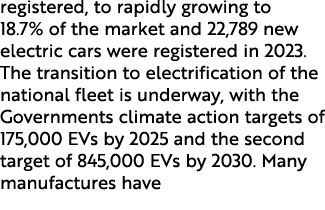 registered, to rapidly growing to 18.7% of the market and 22,789 new electric cars were registered in 2023. The transition to electrification of the national fleet is underway, with the Governments climate action targets of 175,000 EVs by 2025 and the second target of 845,000 EVs by 2030. Many manufactures have